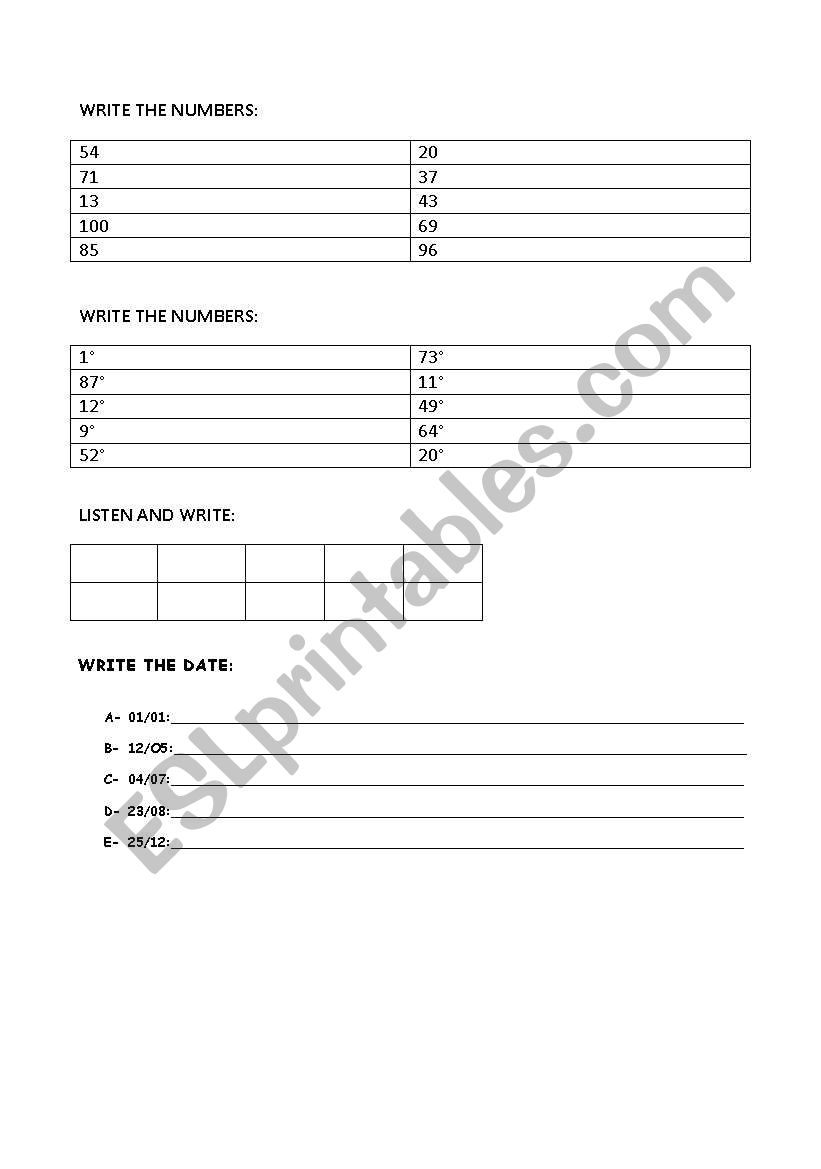 WRITE THE NUMBERS:

| 54 | 20 |
|---|---|
| 71 | 37 |
| 13 | 43 |
| 100 | 69 |
| 85 | 96 |

WRITE THE NUMBERS:

| 1° | 73° |
|---|---|
| 87° | 11° |
| 12° | 49° |
| 9° | 64° |
| 52° | 20° |

LISTEN AND WRITE:

| | | | | |
|---|---|---|---|---|
| | | | | |

WRITE THE DATE:

A- 01/01:

B- 12/05:

C- 04/07:

D- 23/08:

E- 25/12:

ESLprintables.com